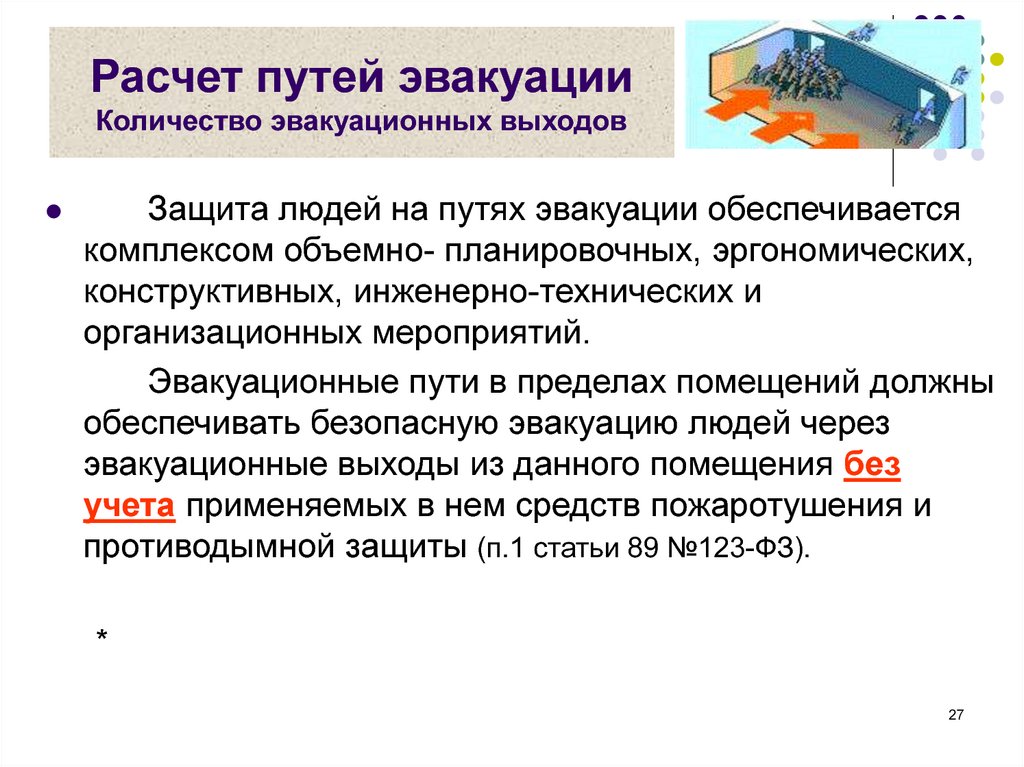 Расчет путей эвакуации
Количество эвакуационных выходов

Защита людей на путях эвакуации обеспечивается комплексом объемно- планировочных, эргономических, конструктивных, инженерно-технических и организационных мероприятий.

Эвакуационные пути в пределах помещений должны обеспечивать безопасную эвакуацию людей через эвакуационные выходы из данного помещения без учета применяемых в нем средств пожаротушения и противодымной защиты (п.1 статьи 89 №123-ФЗ).

*

27